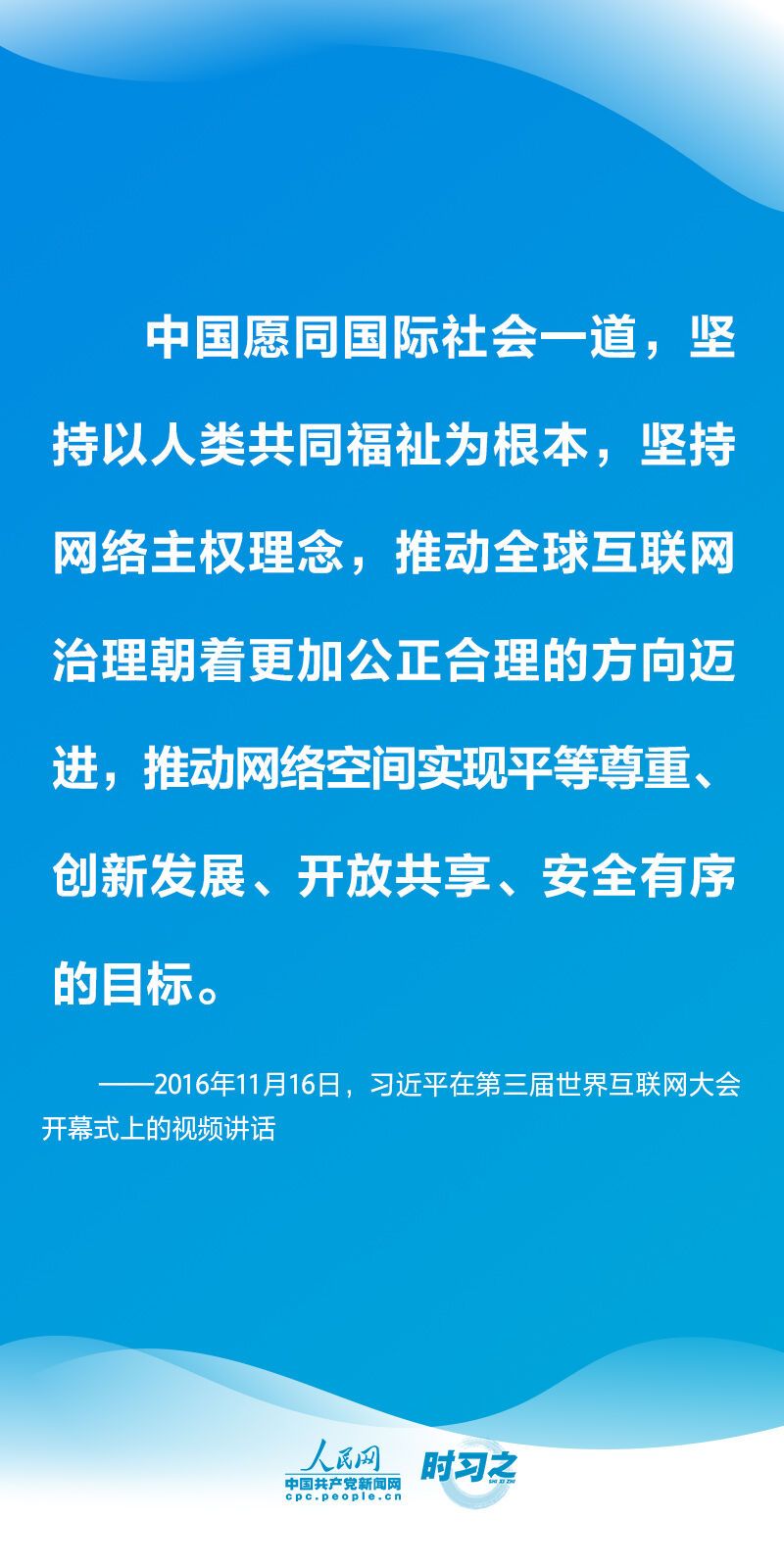 中国愿同国际社会一道，坚持以人类共同福祉为根本，坚持网络主权理念，推动全球互联网治理朝着更加公正合理的方向迈进，推动网络空间实现平等尊重、创新发展、开放共享、安全有序的目标。

——2016年11月16日，习近平在第三届世界互联网大会开幕式上的视频讲话

人民网
中国共产党新闻网
cpc.people.cn
时习之